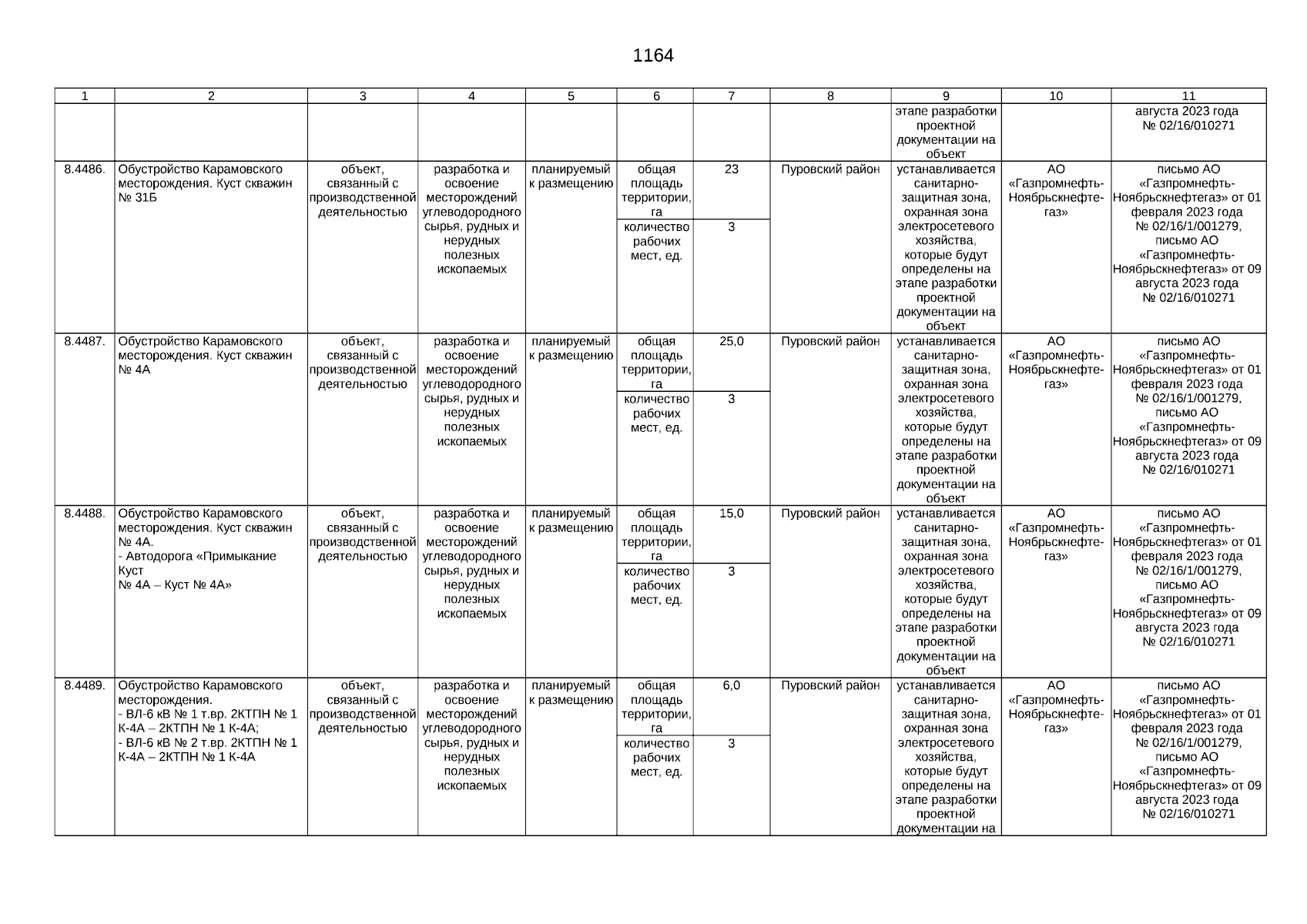 1164

| 1 | 2 | 3 | 4 | 5 | 6 | 7 | 8 | 9 | 10 | 11 |
|---|---|---|---|---|---|---|---|---|---|---|
| | | | | | | | | этапе разработки проектной документации на объект | | августа 2023 года № 02/16/010271 |
| 8.4486. | Обустройство Карамовского месторождения. Куст скважин № 31Б | объект, связанный с производственной деятельностью | разработка и освоение месторождений углеводородного сырья, рудных и нерудных полезных ископаемых | планируемый к размещению | общая площадь территории, га | 23 | Пуровский район | устанавливается санитарно-защитная зона, охранная зона электросетевого хозяйства, которые будут определены на этапе разработки проектной документации на объект | АО «Газпромнефть-Ноябрьскнефтегаз» | письмо АО «Газпромнефть-Ноябрьскнефтегаз» от 01 февраля 2023 года № 02/16/1/001279, письмо АО «Газпромнефть-Ноябрьскнефтегаз» от 09 августа 2023 года № 02/16/010271 |
| | | | | | количество рабочих мест, ед. | 3 | | | | |
| 8.4487. | Обустройство Карамовского месторождения. Куст скважин № 4А | объект, связанный с производственной деятельностью | разработка и освоение месторождений углеводородного сырья, рудных и нерудных полезных ископаемых | планируемый к размещению | общая площадь территории, га | 25,0 | Пуровский район | устанавливается санитарно-защитная зона, охранная зона электросетевого хозяйства, которые будут определены на этапе разработки проектной документации на объект | АО «Газпромнефть-Ноябрьскнефтегаз» | письмо АО «Газпромнефть-Ноябрьскнефтегаз» от 01 февраля 2023 года № 02/16/1/001279, письмо АО «Газпромнефть-Ноябрьскнефтегаз» от 09 августа 2023 года № 02/16/010271 |
| | | | | | количество рабочих мест, ед. | 3 | | | | |
| 8.4488. | Обустройство Карамовского месторождения. Куст скважин № 4А. - Автодорога «Примыкание Куст № 4А – Куст № 4А» | объект, связанный с производственной деятельностью | разработка и освоение месторождений углеводородного сырья, рудных и нерудных полезных ископаемых | планируемый к размещению | общая площадь территории, га | 15,0 | Пуровский район | устанавливается санитарно-защитная зона, охранная зона электросетевого хозяйства, которые будут определены на этапе разработки проектной документации на объект | АО «Газпромнефть-Ноябрьскнефтегаз» | письмо АО «Газпромнефть-Ноябрьскнефтегаз» от 01 февраля 2023 года № 02/16/1/001279, письмо АО «Газпромнефть-Ноябрьскнефтегаз» от 09 августа 2023 года № 02/16/010271 |
| | | | | | количество рабочих мест, ед. | 3 | | | | |
| 8.4489. | Обустройство Карамовского месторождения. - ВЛ-6 кВ № 1 т.вр. 2КТПН № 1 К-4А – 2КТПН № 1 К-4А; - ВЛ-6 кВ № 2 т.вр. 2КТПН № 1 К-4А – 2КТПН № 1 К-4А | объект, связанный с производственной деятельностью | разработка и освоение месторождений углеводородного сырья, рудных и нерудных полезных ископаемых | планируемый к размещению | общая площадь территории, га | 6,0 | Пуровский район | устанавливается санитарно-защитная зона, охранная зона электросетевого хозяйства, которые будут определены на этапе разработки проектной документации на | АО «Газпромнефть-Ноябрьскнефтегаз» | письмо АО «Газпромнефть-Ноябрьскнефтегаз» от 01 февраля 2023 года № 02/16/1/001279, письмо АО «Газпромнефть-Ноябрьскнефтегаз» от 09 августа 2023 года № 02/16/010271 |
| | | | | | количество рабочих мест, ед. | 3 | | | | |